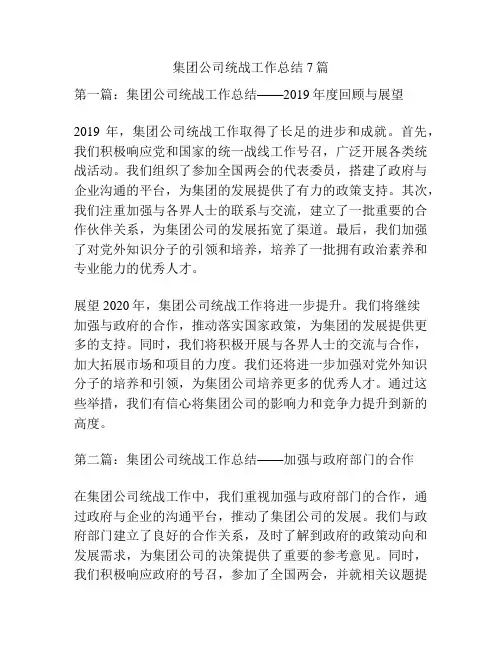 集团公司统战工作总结 7 篇

第一篇：集团公司统战工作总结——2019 年度回顾与展望

2019 年，集团公司统战工作取得了长足的进步和成就。首先，我们积极响应党和国家的统一战线工作号召，广泛开展各类统战活动。我们组织了参加全国两会的代表委员，搭建了政府与企业沟通的平台，为集团的发展提供了有力的政策支持。其次，我们注重加强与各界人士的联系与交流，建立了一批重要的合作伙伴关系，为集团公司的发展拓宽了渠道。最后，我们加强了对党外知识分子的引领和培养，培养了一批拥有政治素养和专业能力的优秀人才。

展望 2020 年，集团公司统战工作将进一步提升。我们将继续加强与政府的合作，推动落实国家政策，为集团的发展提供更多的支持。同时，我们将积极开展与各界人士的交流与合作，加大拓展市场和项目的力度。我们还将进一步加强对党外知识分子的培养和引领，为集团公司培养更多的优秀人才。通过这些举措，我们有信心将集团公司的影响力和竞争力提升到新的高度。

第二篇：集团公司统战工作总结——加强与政府部门的合作

在集团公司统战工作中，我们重视加强与政府部门的合作，通过政府与企业的沟通平台，推动了集团公司的发展。我们与政府部门建立了良好的合作关系，及时了解到政府的政策动向和发展需求，为集团公司的决策提供了重要的参考意见。同时，我们积极响应政府的号召，参加了全国两会，并就相关议题提